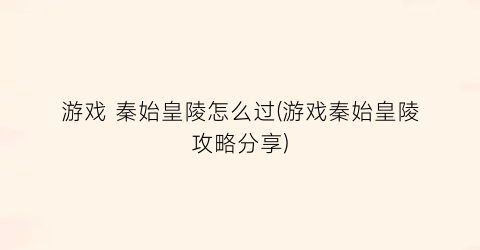 游戏 秦始皇陵怎么过(游戏秦始皇陵攻略分享)